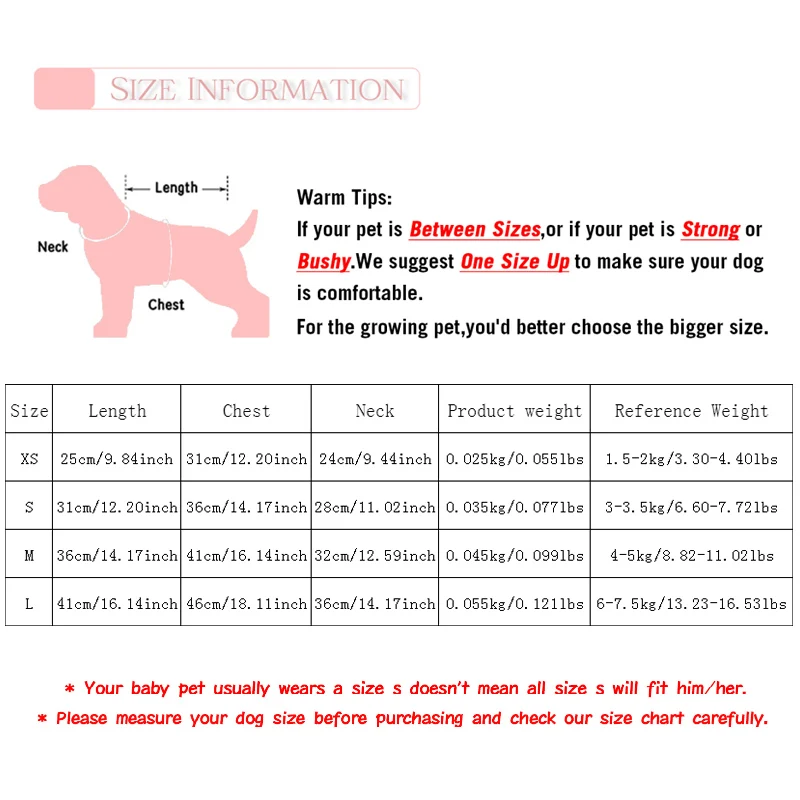 SIZE INFORMATION

Length

Neck

Chest

Warm Tips:
If your pet is Between Sizes,or if your pet is Strong or Bushy.We suggest One Size Up to make sure your dog is comfortable.
For the growing pet,you'd better choose the bigger size.

| Size | Length | Chest | Neck | Product weight | Reference Weight |
|---|---|---|---|---|---|
| XS | 25cm/9.84inch | 31cm/12.20inch | 24cm/9.44inch | 0.025kg/0.055lbs | 1.5-2kg/3.30-4.40lbs |
| S | 31cm/12.20inch | 36cm/14.17inch | 28cm/11.02inch | 0.035kg/0.077lbs | 3-3.5kg/6.60-7.72lbs |
| M | 36cm/14.17inch | 41cm/16.14inch | 32cm/12.59inch | 0.045kg/0.099lbs | 4-5kg/8.82-11.02lbs |
| L | 41cm/16.14inch | 46cm/18.11inch | 36cm/14.17inch | 0.055kg/0.121lbs | 6-7.5kg/13.23-16.53lbs |

* Your baby pet usually wears a size s doesn't mean all size s will fit him/her.
* Please measure your dog size before purchasing and check our size chart carefully.